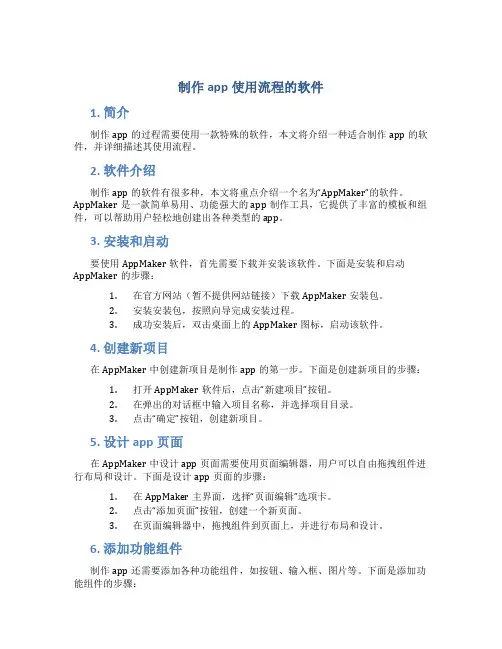 制作 app 使用流程的软件

1. 简介

制作 app 的过程需要使用一款特殊的软件，本文将介绍一种适合制作 app 的软件，并详细描述其使用流程。

2. 软件介绍

制作 app 的软件有很多种，本文将重点介绍一个名为“AppMaker”的软件。AppMaker 是一款简单易用、功能强大的 app 制作工具，它提供了丰富的模板和组件，可以帮助用户轻松地创建出各种类型的 app。

3. 安装和启动

要使用 AppMaker 软件，首先需要下载并安装该软件。下面是安装和启动 AppMaker 的步骤：

1. 在官方网站（暂不提供网站链接）下载 AppMaker 安装包。
2. 安装安装包，按照向导完成安装过程。
3. 成功安装后，双击桌面上的 AppMaker 图标，启动该软件。

4. 创建新项目

在 AppMaker 中创建新项目是制作 app 的第一步。下面是创建新项目的步骤：

1. 打开 AppMaker 软件后，点击“新建项目”按钮。
2. 在弹出的对话框中输入项目名称，并选择项目目录。
3. 点击“确定”按钮，创建新项目。

5. 设计 app 页面

在 AppMaker 中设计 app 页面需要使用页面编辑器，用户可以自由拖拽组件进行布局和设计。下面是设计 app 页面的步骤：

1. 在 AppMaker 主界面，选择“页面编辑”选项卡。
2. 点击“添加页面”按钮，创建一个新页面。
3. 在页面编辑器中，拖拽组件到页面上，并进行布局和设计。

6. 添加功能组件

制作 app 还需要添加各种功能组件，如按钮、输入框、图片等。下面是添加功能组件的步骤：